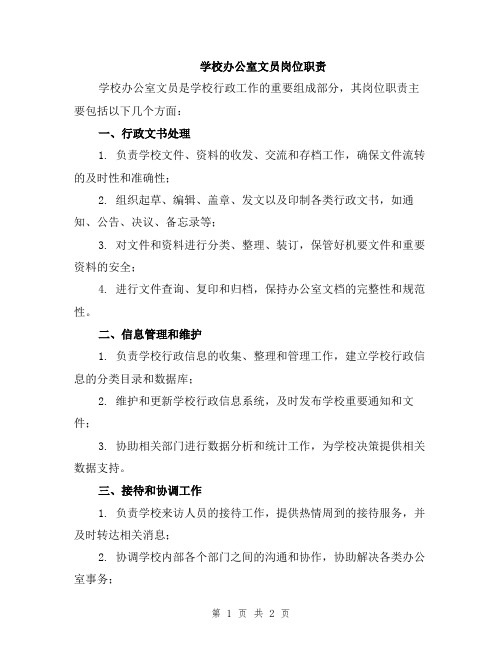 学校办公室文员岗位职责

学校办公室文员是学校行政工作的重要组成部分，其岗位职责主要包括以下几个方面：

一、行政文书处理

1. 负责学校文件、资料的收发、交流和存档工作，确保文件流转的及时性和准确性；

2. 组织起草、编辑、盖章、发文以及印制各类行政文书，如通知、公告、决议、备忘录等；

3. 对文件和资料进行分类、整理、装订，保管好机要文件和重要资料的安全；

4. 进行文件查询、复印和归档，保持办公室文档的完整性和规范性。

二、信息管理和维护

1. 负责学校行政信息的收集、整理和管理工作，建立学校行政信息的分类目录和数据库；

2. 维护和更新学校行政信息系统，及时发布学校重要通知和文件；

3. 协助相关部门进行数据分析和统计工作，为学校决策提供相关数据支持。

三、接待和协调工作

1. 负责学校来访人员的接待工作，提供热情周到的接待服务，并及时转达相关消息；

2. 协调学校内部各个部门之间的沟通和协作，协助解决各类办公室事务；

第 1 页 共 2 页